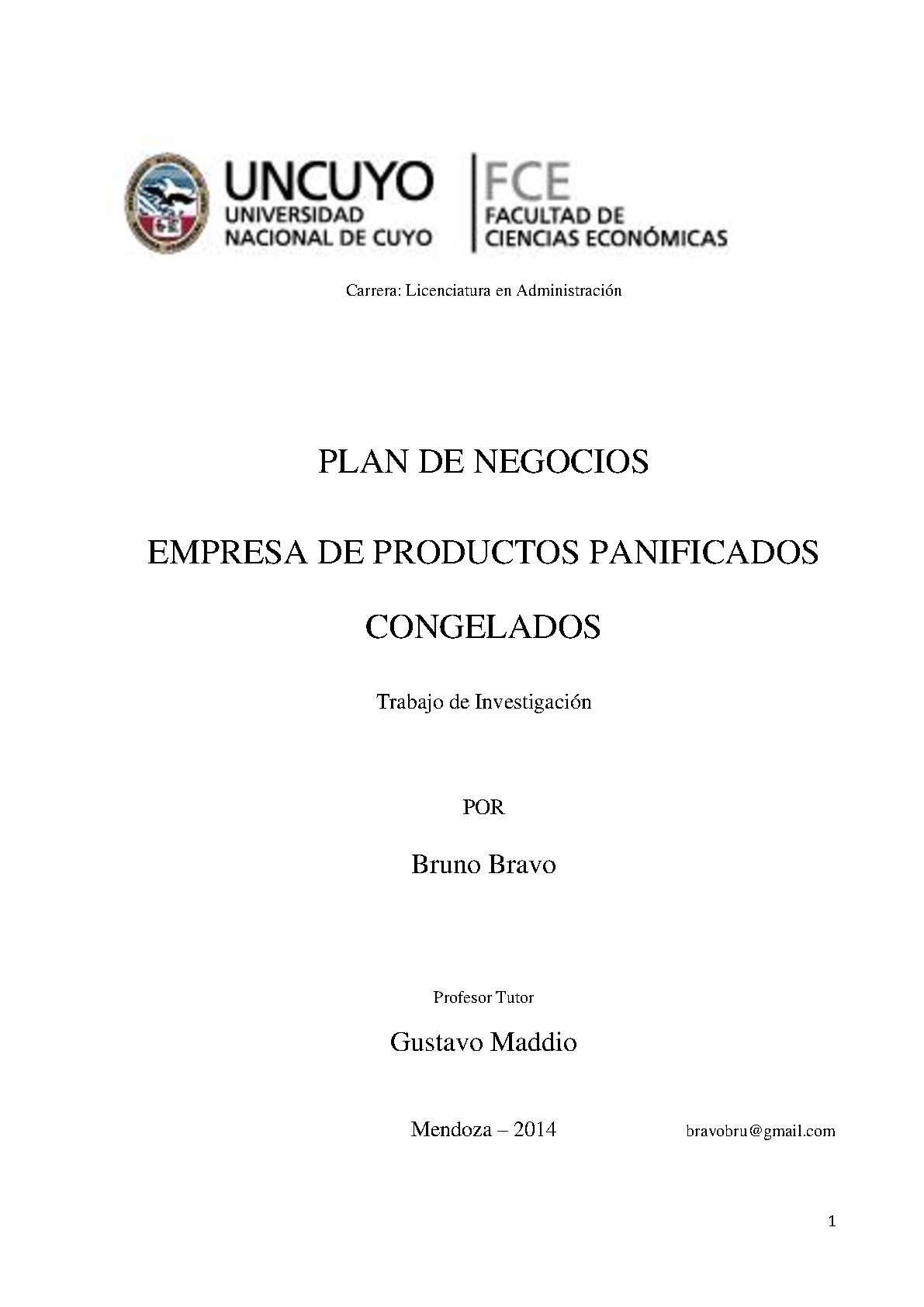 UNCUYO
UNIVERSIDAD
NACIONAL DE CUYO

FCE
FACULTAD DE
CIENCIAS ECONÓMICAS

Carrera: Licenciatura en Administración

PLAN DE NEGOCIOS

EMPRESA DE PRODUCTOS PANIFICADOS

CONGELADOS

Trabajo de Investigación

POR

Bruno Bravo

Profesor Tutor

Gustavo Maddio

Mendoza – 2014

bravobru@gmail.com

1